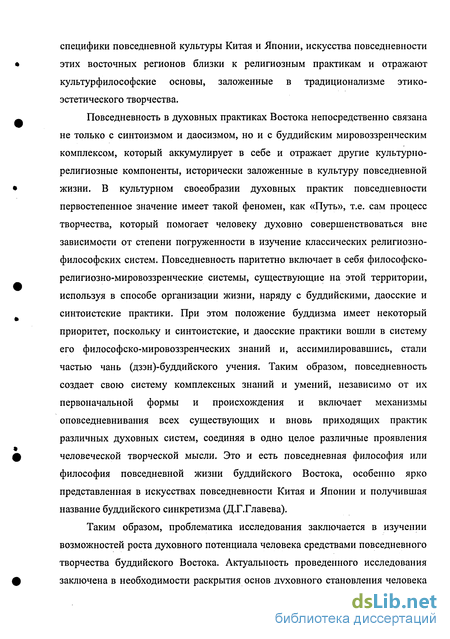 специфики повседневной культуры Китая и Японии, искусства повседневности этих восточных регионов близки к религиозным практикам и отражают культурфилософские основы, заложенные в традиционализме этико-эстетического творчества.

Повседневность в духовных практиках Востока непосредственно связана не только с синтоизмом и даосизмом, но и с буддийским мировоззренческим комплексом, который аккумулирует в себе и отражает другие культурно-религиозные компоненты, исторически заложенные в культуру повседневной жизни. В культурном своеобразии духовных практик повседневности первостепенное значение имеет такой феномен, как «Путь», т.е. сам процесс творчества, который помогает человеку духовно совершенствоваться вне зависимости от степени погруженности в изучение классических религиозно-философских систем. Повседневность паритетно включает в себя философско-религиозно-мировоззренческие системы, существующие на этой территории, используя в способе организации жизни, наряду с буддийскими, даосские и синтоистские практики. При этом положение буддизма имеет некоторый приоритет, поскольку и синтоистские, и даосские практики вошли в систему его философско-мировоззренческих знаний и, ассимилировавшись, стали частью чань (дзэн)-буддийского учения. Таким образом, повседневность создает свою систему комплексных знаний и умений, независимо от их первоначальной формы и происхождения и включает механизмы оповседневнивания всех существующих и вновь приходящих практик различных духовных систем, соединяя в одно целое различные проявления человеческой творческой мысли. Это и есть повседневная философия или философия повседневной жизни буддийского Востока, особенно ярко представленная в искусствах повседневности Китая и Японии и получившая название буддийского синкретизма (Д.Г.Главева).

Таким образом, проблематика исследования заключается в изучении возможностей роста духовного потенциала человека средствами повседневного творчества буддийского Востока. Актуальность проведенного исследования заключена в необходимости раскрытия основ духовного становления человека

dsLib.net
библиотека диссертаций